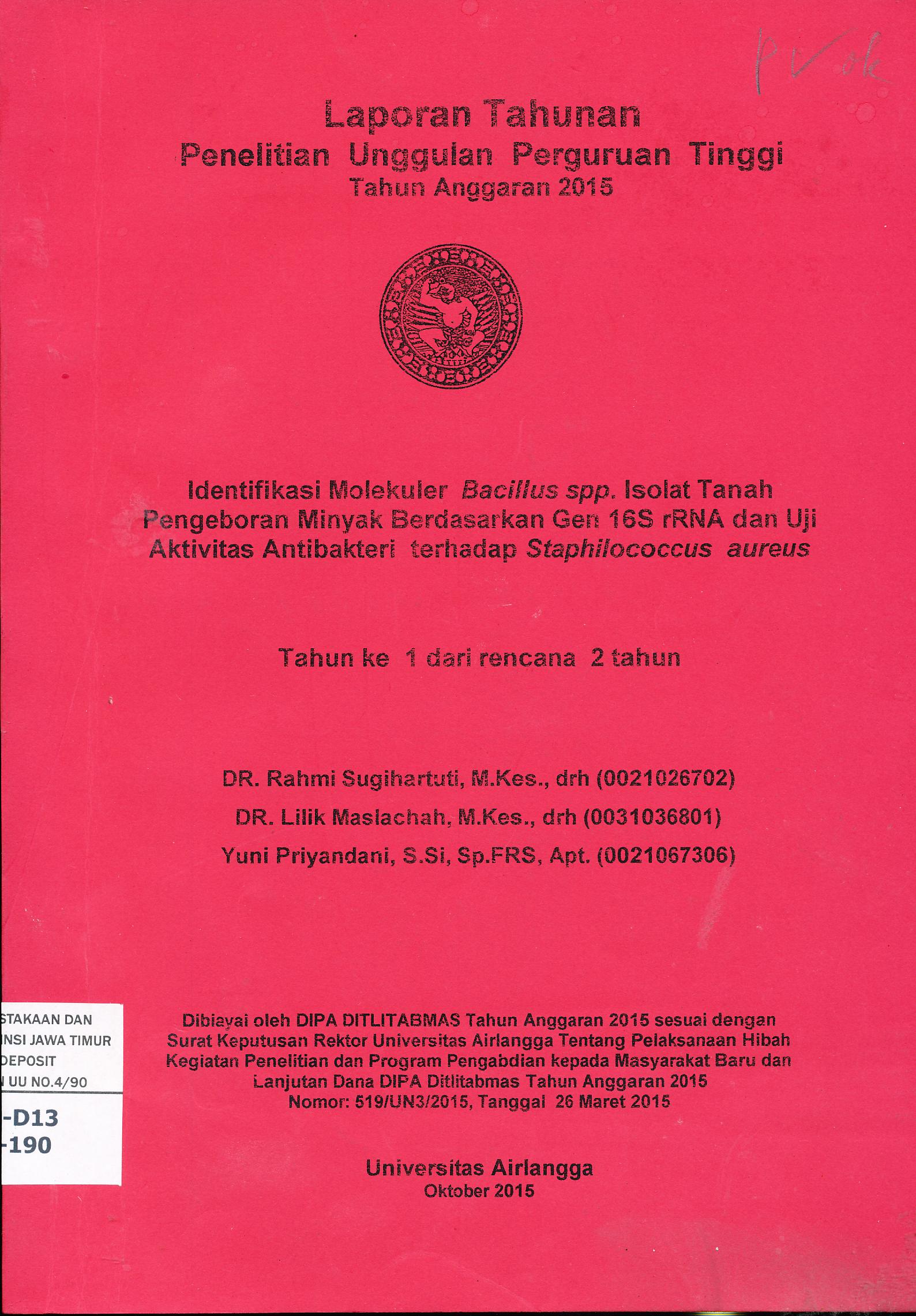 P ✓ ok

Laporan Tahunan
Penelitian Unggulan Perguruan Tinggi
Tahun Anggaran 2015

Identifikasi Molekuler Bacillus spp. Isolat Tanah Pengeboran Minyak Berdasarkan Gen 16S rRNA dan Uji Aktivitas Antibakteri terhadap Staphilococcus aureus

Tahun ke 1 dari rencana 2 tahun

DR. Rahmi Sugihartuti, M.Kes., drh (0021026702)
DR. Lilik Maslachah, M.Kes., drh (0031036801)
Yuni Priyandani, S.Si, Sp.FRS, Apt. (0021067306)

STAKAAN DAN
NSI JAWA TIMUR
DEPOSIT
UU NO.4/90
-D13
-190

Dibiayai oleh DIPA DITLITABMAS Tahun Anggaran 2015 sesuai dengan Surat Keputusan Rektor Universitas Airlangga Tentang Pelaksanaan Hibah Kegiatan Penelitian dan Program Pengabdian kepada Masyarakat Baru dan Lanjutan Dana DIPA Ditlitabmas Tahun Anggaran 2015 Nomor: 519/UN3/2015, Tanggal 26 Maret 2015

Universitas Airlangga
Oktober 2015